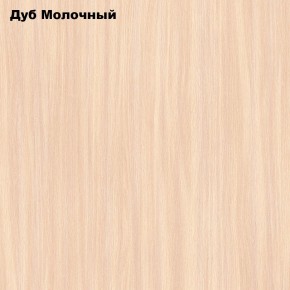 Дуб Молочный